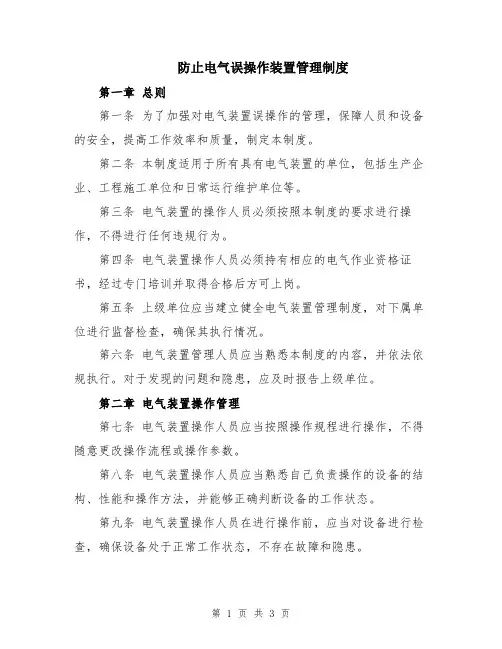 防止电气误操作装置管理制度

第一章 总则

第一条 为了加强对电气装置误操作的管理，保障人员和设备的安全，提高工作效率和质量，制定本制度。

第二条 本制度适用于所有具有电气装置的单位，包括生产企业、工程施工单位和日常运行维护单位等。

第三条 电气装置的操作人员必须按照本制度的要求进行操作，不得进行任何违规行为。

第四条 电气装置操作人员必须持有相应的电气作业资格证书，经过专门培训并取得合格后方可上岗。

第五条 上级单位应当建立健全电气装置管理制度，对下属单位进行监督检查，确保其执行情况。

第六条 电气装置管理人员应当熟悉本制度的内容，并依法依规执行。对于发现的问题和隐患，应及时报告上级单位。

第二章 电气装置操作管理

第七条 电气装置操作人员应当按照操作规程进行操作，不得随意更改操作流程或操作参数。

第八条 电气装置操作人员应当熟悉自己负责操作的设备的结构、性能和操作方法，并能够正确判断设备的工作状态。

第九条 电气装置操作人员在进行操作前，应当对设备进行检查，确保设备处于正常工作状态，不存在故障和隐患。

第 1 页 共 3 页